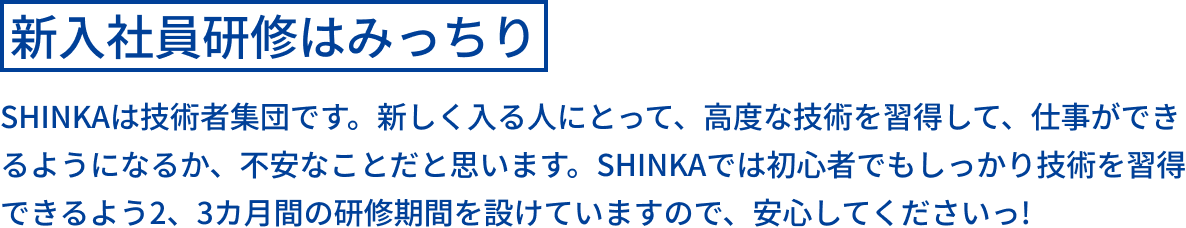 新入社員研修はみっちり

SHINKAは技術者集団です。新しく入る人にとって、高度な技術を習得して、仕事ができるようになるか、不安なことだと思います。SHINKAでは初心者でもしっかり技術を習得できるよう2、3カ月間の研修期間を設けていますので、安心してくださいっ!